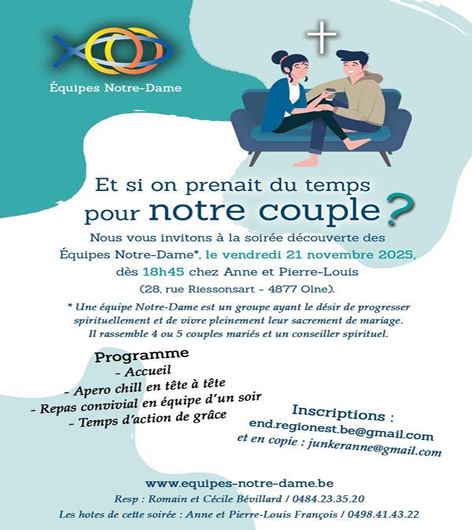 Équipes Notre-Dame

Et si on prenait du temps pour notre couple ?

Nous vous invitons à la soirée découverte des Équipes Notre-Dame*, le vendredi 21 novembre 2025, dès 18h45 chez Anne et Pierre-Louis (28, rue Riessonsart - 4877 Olne).

* Une équipe Notre-Dame est un groupe ayant le désir de progresser spirituellement et de vivre pleinement leur sacrement de mariage. Il rassemble 4 ou 5 couples mariés et un conseiller spirituel.

Programme
- Accueil
- Apero chill en tête à tête
- Repas convivial en équipe d'un soir
- Temps d'action de grâce

Inscriptions :
end.regionest.be@gmail.com
et en copie : junkeranne@gmail.com

www.equipes-notre-dame.be
Resp : Romain et Cécile Bévillard / 0484.23.35.20
Les hotes de cette soirée : Anne et Pierre-Louis François / 0498.41.43.22